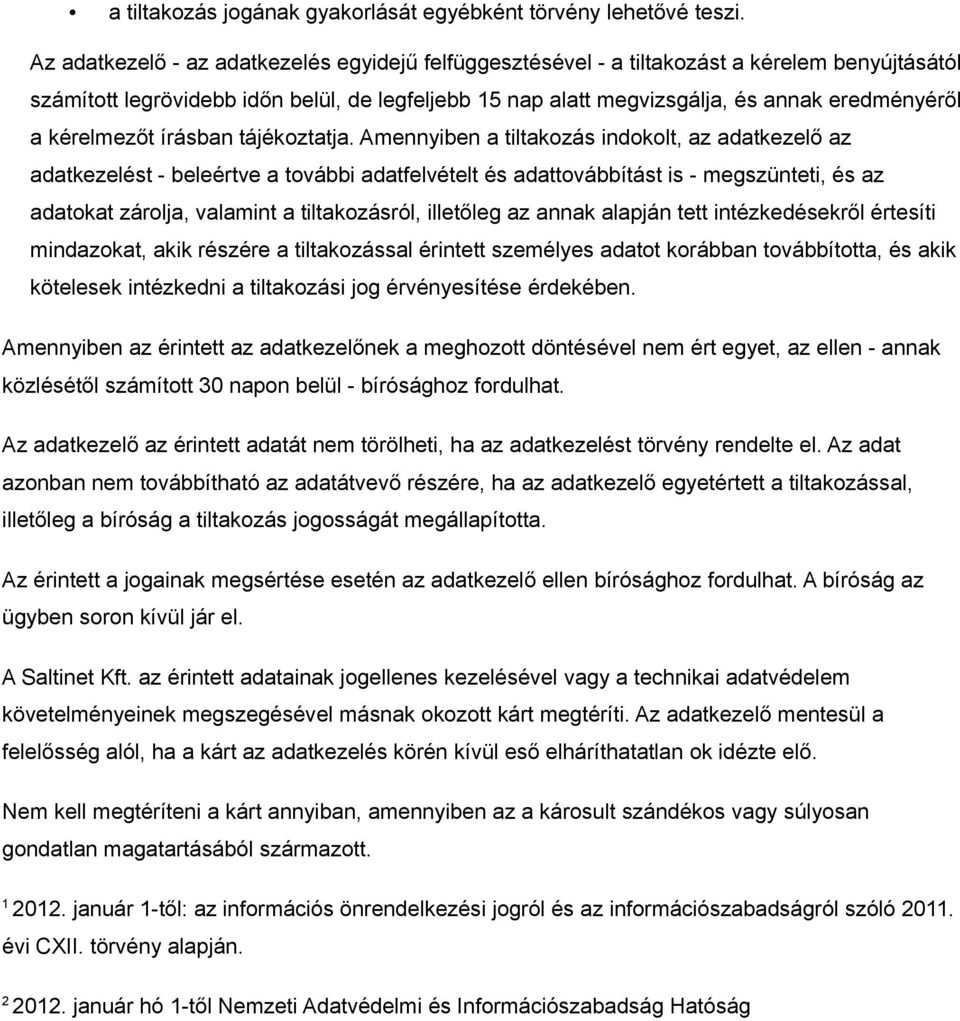 • a tiltakozás jogának gyakorlását egyébként törvény lehetővé teszi.

Az adatkezelő - az adatkezelés egyidejű felfüggesztésével - a tiltakozást a kérelem benyújtásától számított legrövidebb időn belül, de legfeljebb 15 nap alatt megvizsgálja, és annak eredményéről a kérelmezőt írásban tájékoztatja. Amennyiben a tiltakozás indokolt, az adatkezelő az adatkezelést - beleértve a további adatfelvételt és adattovábbítást is - megszünteti, és az adatokat zárolja, valamint a tiltakozásról, illetőleg az annak alapján tett intézkedésekről értesíti mindazokat, akik részére a tiltakozással érintett személyes adatot korábban továbbította, és akik kötelesek intézkedni a tiltakozási jog érvényesítése érdekében.

Amennyiben az érintett az adatkezelőnek a meghozott döntésével nem ért egyet, az ellen - annak közlésétől számított 30 napon belül - bírósághoz fordulhat.

Az adatkezelő az érintett adatát nem törölheti, ha az adatkezelést törvény rendelte el. Az adat azonban nem továbbítható az adatátvevő részére, ha az adatkezelő egyetértett a tiltakozással, illetőleg a bíróság a tiltakozás jogosságát megállapította.

Az érintett a jogainak megsértése esetén az adatkezelő ellen bírósághoz fordulhat. A bíróság az ügyben soron kívül jár el.

A Saltinet Kft. az érintett adatainak jogellenes kezelésével vagy a technikai adatvédelem követelményeinek megszegésével másnak okozott kárt megtéríti. Az adatkezelő mentesül a felelősség alól, ha a kárt az adatkezelés körén kívül eső elháríthatatlan ok idézte elő.

Nem kell megtéríteni a kárt annyiban, amennyiben az a károsult szándékos vagy súlyosan gondatlan magatartásából származott.

$^1$ 2012. január 1-től: az információs önrendelkezési jogról és az információszabadságról szóló 2011. évi CXII. törvény alapján.

$^2$ 2012. január hó 1-től Nemzeti Adatvédelmi és Információszabadság Hatóság